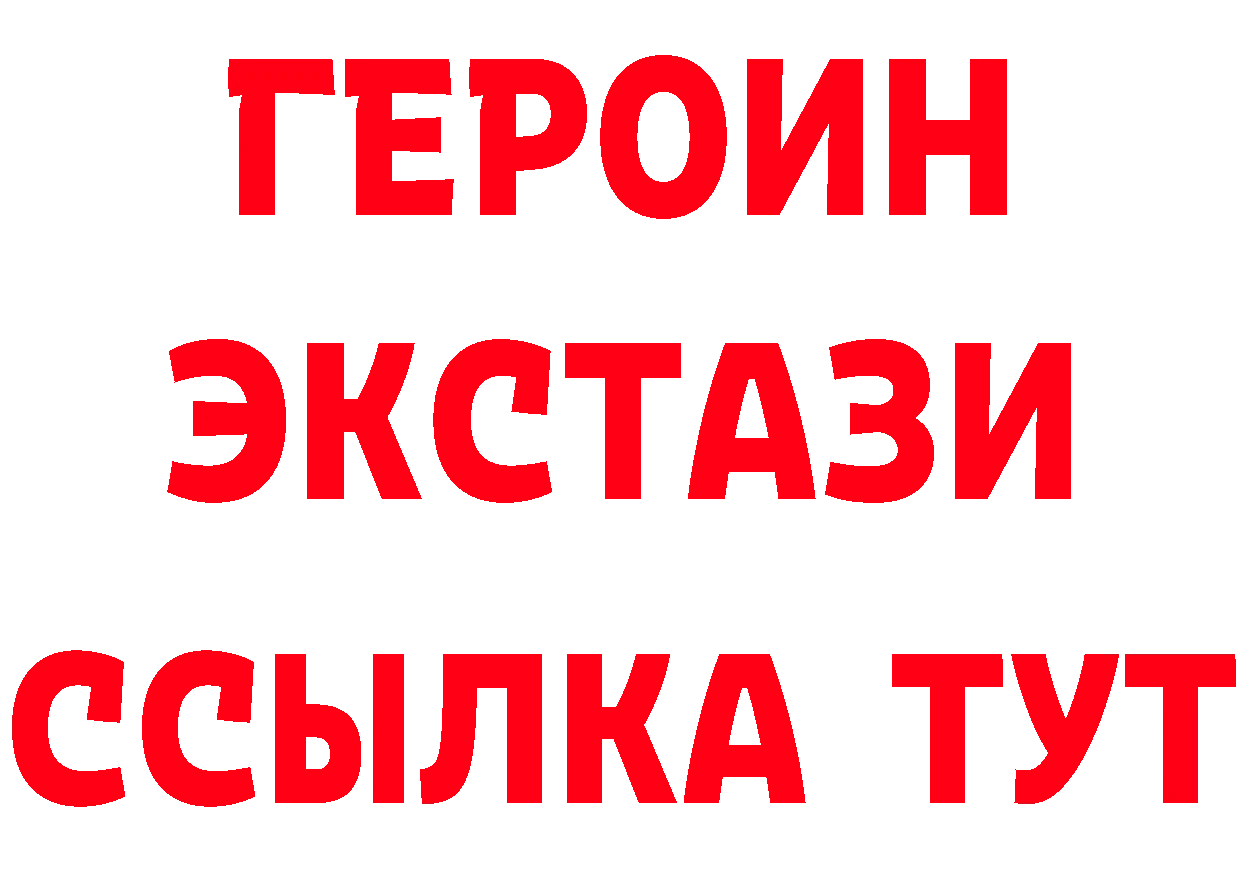 ГЕРОИН ЭКСТАЗИ ССЫЛКА ТУТ